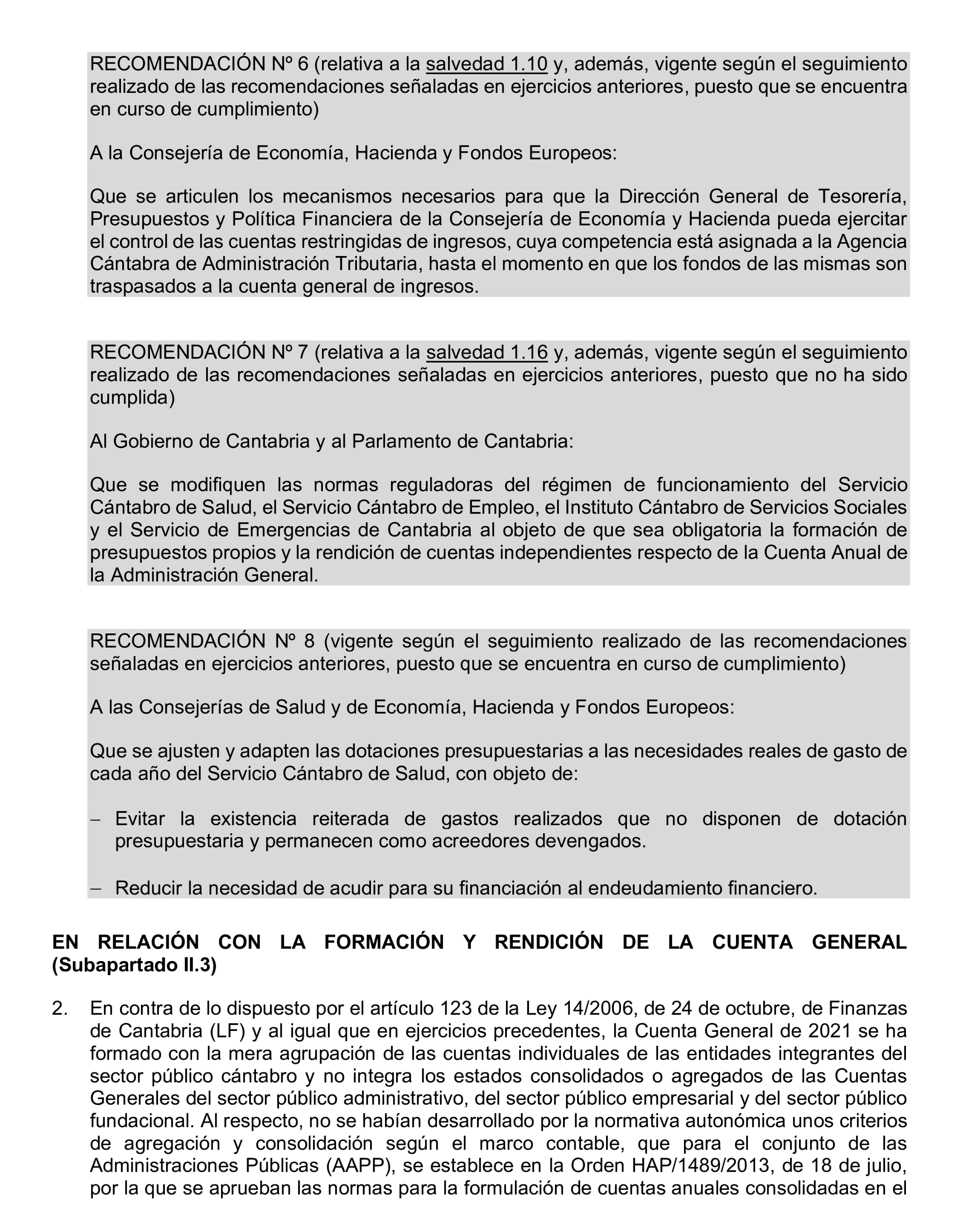 RECOMENDACIÓN Nº 6 (relativa a la salvedad 1.10 y, además, vigente según el seguimiento realizado de las recomendaciones señaladas en ejercicios anteriores, puesto que se encuentra en curso de cumplimiento)

A la Consejería de Economía, Hacienda y Fondos Europeos:

Que se articulen los mecanismos necesarios para que la Dirección General de Tesorería, Presupuestos y Política Financiera de la Consejería de Economía y Hacienda pueda ejercitar el control de las cuentas restringidas de ingresos, cuya competencia está asignada a la Agencia Cántabra de Administración Tributaria, hasta el momento en que los fondos de las mismas son traspasados a la cuenta general de ingresos.

RECOMENDACIÓN Nº 7 (relativa a la salvedad 1.16 y, además, vigente según el seguimiento realizado de las recomendaciones señaladas en ejercicios anteriores, puesto que no ha sido cumplida)

Al Gobierno de Cantabria y al Parlamento de Cantabria:

Que se modifiquen las normas reguladoras del régimen de funcionamiento del Servicio Cántabro de Salud, el Servicio Cántabro de Empleo, el Instituto Cántabro de Servicios Sociales y el Servicio de Emergencias de Cantabria al objeto de que sea obligatoria la formación de presupuestos propios y la rendición de cuentas independientes respecto de la Cuenta Anual de la Administración General.

RECOMENDACIÓN Nº 8 (vigente según el seguimiento realizado de las recomendaciones señaladas en ejercicios anteriores, puesto que se encuentra en curso de cumplimiento)

A las Consejerías de Salud y de Economía, Hacienda y Fondos Europeos:

Que se ajusten y adapten las dotaciones presupuestarias a las necesidades reales de gasto de cada año del Servicio Cántabro de Salud, con objeto de:

– Evitar la existencia reiterada de gastos realizados que no disponen de dotación presupuestaria y permanecen como acreedores devengados.

– Reducir la necesidad de acudir para su financiación al endeudamiento financiero.

EN RELACIÓN CON LA FORMACIÓN Y RENDICIÓN DE LA CUENTA GENERAL (Subapartado II.3)

2. En contra de lo dispuesto por el artículo 123 de la Ley 14/2006, de 24 de octubre, de Finanzas de Cantabria (LF) y al igual que en ejercicios precedentes, la Cuenta General de 2021 se ha formado con la mera agrupación de las cuentas individuales de las entidades integrantes del sector público cántabro y no integra los estados consolidados o agregados de las Cuentas Generales del sector público administrativo, del sector público empresarial y del sector público fundacional. Al respecto, no se habían desarrollado por la normativa autonómica unos criterios de agregación y consolidación según el marco contable, que para el conjunto de las Administraciones Públicas (AAPP), se establece en la Orden HAP/1489/2013, de 18 de julio, por la que se aprueban las normas para la formulación de cuentas anuales consolidadas en el